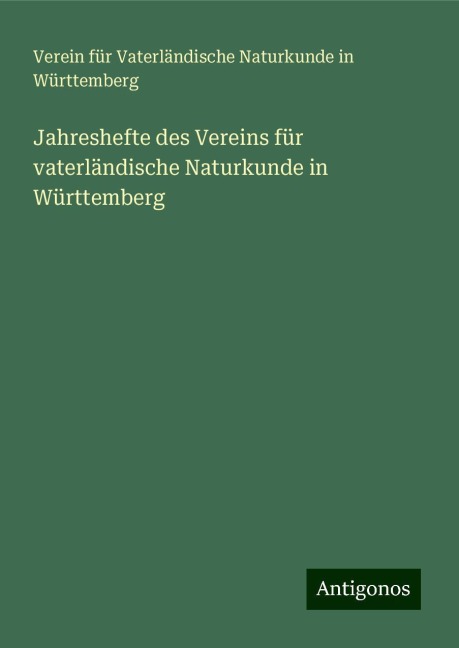 Verein für Vaterländische Naturkunde in Württemberg

Jahreshefte des Vereins für vaterländische Naturkunde in Württemberg

Antigonos